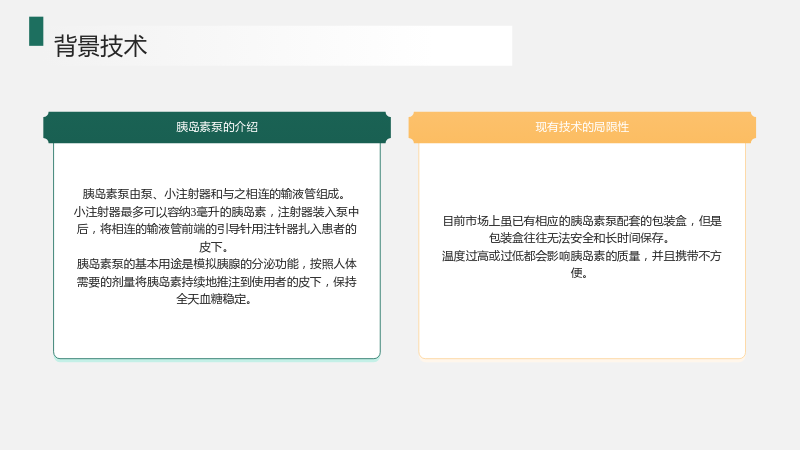 背景技术

胰岛素泵的介绍

胰岛素泵由泵、小注射器和与之相连的输液管组成。

小注射器最多可以容纳3毫升的胰岛素，注射器装入泵中后，将相连的输液管前端的引导针用注针器扎入患者的皮下。

胰岛素泵的基本用途是模拟胰腺的分泌功能，按照人体需要的剂量将胰岛素持续地推注到使用者的皮下，保持全天血糖稳定。

现有技术的局限性

目前市场上虽已有相应的胰岛素泵配套的包装盒，但是包装盒往往无法安全和长时间保存。

温度过高或过低都会影响胰岛素的质量，并且携带不方便。